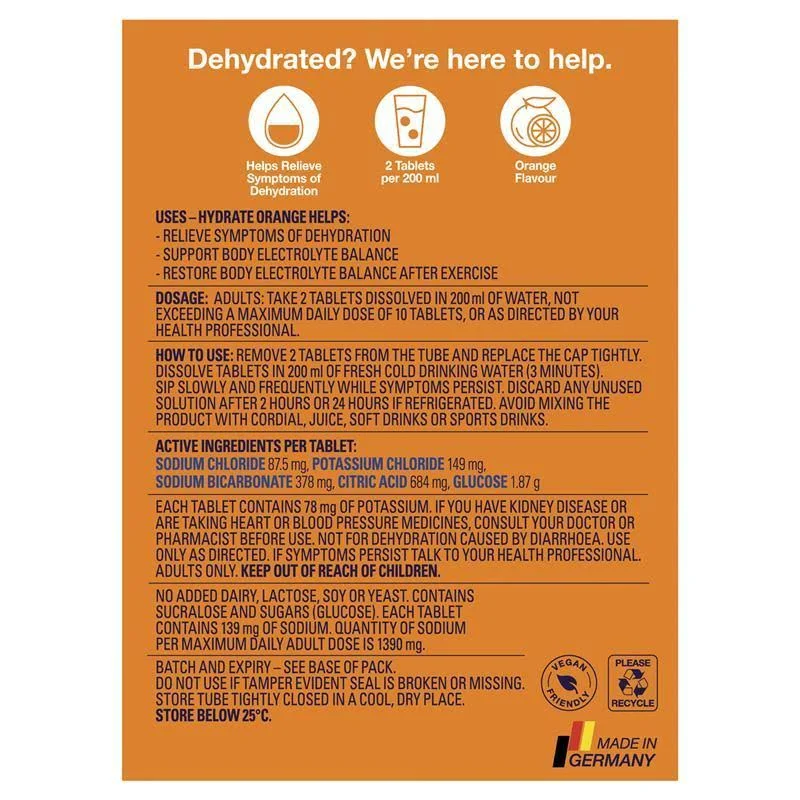 Dehydrated? We're here to help.

Helps Relieve Symptoms of Dehydration

2 Tablets per 200 ml

Orange Flavour

USES – HYDRATE ORANGE HELPS:
- RELIEVE SYMPTOMS OF DEHYDRATION
- SUPPORT BODY ELECTROLYTE BALANCE
- RESTORE BODY ELECTROLYTE BALANCE AFTER EXERCISE

DOSAGE: ADULTS: TAKE 2 TABLETS DISSOLVED IN 200 ml OF WATER, NOT EXCEEDING A MAXIMUM DAILY DOSE OF 10 TABLETS, OR AS DIRECTED BY YOUR HEALTH PROFESSIONAL.

HOW TO USE: REMOVE 2 TABLETS FROM THE TUBE AND REPLACE THE CAP TIGHTLY. DISSOLVE TABLETS IN 200 ml OF FRESH COLD DRINKING WATER (3 MINUTES). SIP SLOWLY AND FREQUENTLY WHILE SYMPTOMS PERSIST. DISCARD ANY UNUSED SOLUTION AFTER 2 HOURS OR 24 HOURS IF REFRIGERATED. AVOID MIXING THE PRODUCT WITH CORDIAL, JUICE, SOFT DRINKS OR SPORTS DRINKS.

ACTIVE INGREDIENTS PER TABLET:
SODIUM CHLORIDE 87.5 mg, POTASSIUM CHLORIDE 149 mg, SODIUM BICARBONATE 378 mg, CITRIC ACID 684 mg, GLUCOSE 1.87 g

EACH TABLET CONTAINS 78 mg OF POTASSIUM. IF YOU HAVE KIDNEY DISEASE OR ARE TAKING HEART OR BLOOD PRESSURE MEDICINES, CONSULT YOUR DOCTOR OR PHARMACIST BEFORE USE. NOT FOR DEHYDRATION CAUSED BY DIARRHOEA. USE ONLY AS DIRECTED. IF SYMPTOMS PERSIST TALK TO YOUR HEALTH PROFESSIONAL. ADULTS ONLY. KEEP OUT OF REACH OF CHILDREN.

NO ADDED DAIRY, LACTOSE, SOY OR YEAST. CONTAINS SUCRALOSE AND SUGARS (GLUCOSE). EACH TABLET CONTAINS 139 mg OF SODIUM. QUANTITY OF SODIUM PER MAXIMUM DAILY ADULT DOSE IS 1390 mg.

BATCH AND EXPIRY – SEE BASE OF PACK.
DO NOT USE IF TAMPER EVIDENT SEAL IS BROKEN OR MISSING.
STORE TUBE TIGHTLY CLOSED IN A COOL, DRY PLACE.
STORE BELOW 25°C.

VEGAN FRIENDLY

PLEASE RECYCLE

MADE IN GERMANY